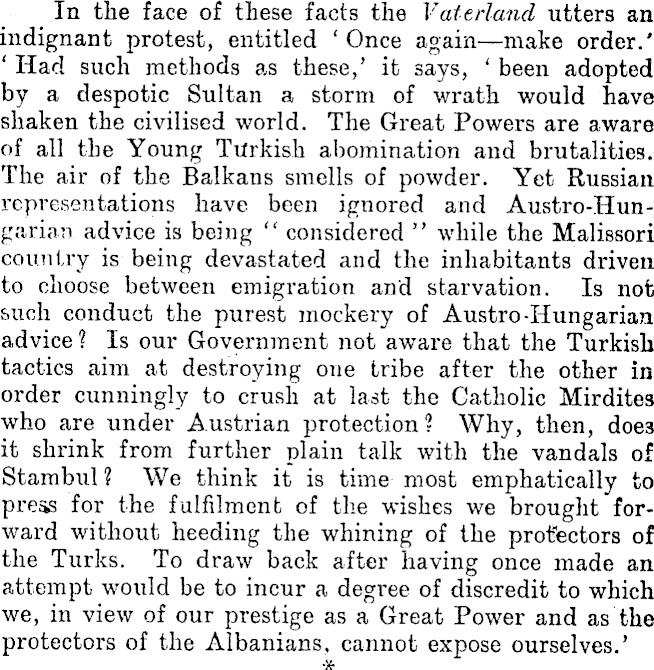 In the face of these facts the Vaterland utters an indignant protest, entitled 'Once again—make order.' 'Had such methods as these,' it says, 'been adopted by a despotic Sultan a storm of wrath would have shaken the civilised world. The Great Powers are aware of all the Young Turkish abomination and brutalities. The air of the Balkans smells of powder. Yet Russian representations have been ignored and Austro-Hungarian advice is being "considered" while the Malissori country is being devastated and the inhabitants driven to choose between emigration and starvation. Is not such conduct the purest mockery of Austro-Hungarian advice? Is our Government not aware that the Turkish tactics aim at destroying one tribe after the other in order cunningly to crush at last the Catholic Mirdites who are under Austrian protection? Why, then, does it shrink from further plain talk with the vandals of Stambul? We think it is time most emphatically to press for the fulfilment of the wishes we brought forward without heeding the whining of the protectors of the Turks. To draw back after having once made an attempt would be to incur a degree of discredit to which we, in view of our prestige as a Great Power and as the protectors of the Albanians, cannot expose ourselves.'

*